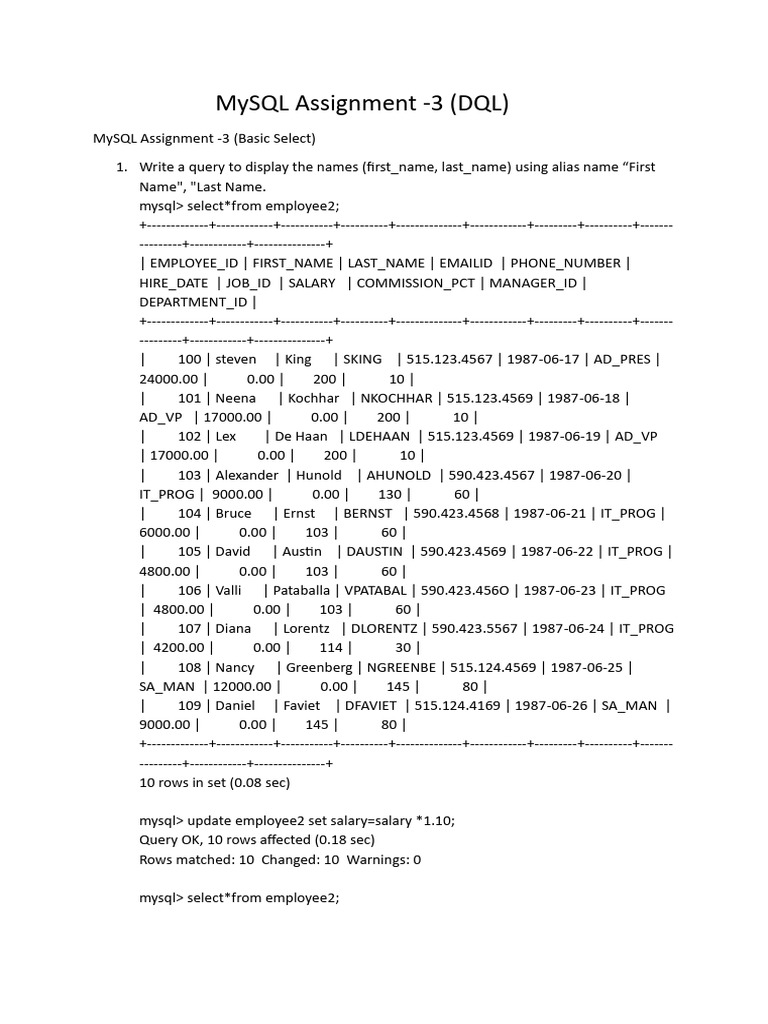 MySQL Assignment -3 (DQL)

MySQL Assignment -3 (Basic Select)

1. Write a query to display the names (first_name, last_name) using alias name “First Name", "Last Name.
mysql> select*from employee2;
+-------------+------------+-----------+----------+--------------+------------+---------+----------+----------------+------------+---------------+
| EMPLOYEE_ID | FIRST_NAME | LAST_NAME | EMAILID | PHONE_NUMBER | HIRE_DATE | JOB_ID | SALARY | COMMISSION_PCT | MANAGER_ID | DEPARTMENT_ID |
+-------------+------------+-----------+----------+--------------+------------+---------+----------+----------------+------------+---------------+
| 100 | steven | King | SKING | 515.123.4567 | 1987-06-17 | AD_PRES | 24000.00 | 0.00 | 200 | 10 |
| 101 | Neena | Kochhar | NKOCHHAR | 515.123.4569 | 1987-06-18 | AD_VP | 17000.00 | 0.00 | 200 | 10 |
| 102 | Lex | De Haan | LDEHAAN | 515.123.4569 | 1987-06-19 | AD_VP | 17000.00 | 0.00 | 200 | 10 |
| 103 | Alexander | Hunold | AHUNOLD | 590.423.4567 | 1987-06-20 | IT_PROG | 9000.00 | 0.00 | 130 | 60 |
| 104 | Bruce | Ernst | BERNST | 590.423.4568 | 1987-06-21 | IT_PROG | 6000.00 | 0.00 | 103 | 60 |
| 105 | David | Austin | DAUSTIN | 590.423.4569 | 1987-06-22 | IT_PROG | 4800.00 | 0.00 | 103 | 60 |
| 106 | Valli | Pataballa | VPATABAL | 590.423.456O | 1987-06-23 | IT_PROG | 4800.00 | 0.00 | 103 | 60 |
| 107 | Diana | Lorentz | DLORENTZ | 590.423.5567 | 1987-06-24 | IT_PROG | 4200.00 | 0.00 | 114 | 30 |
| 108 | Nancy | Greenberg | NGREENBE | 515.124.4569 | 1987-06-25 | SA_MAN | 12000.00 | 0.00 | 145 | 80 |
| 109 | Daniel | Faviet | DFAVIET | 515.124.4169 | 1987-06-26 | SA_MAN | 9000.00 | 0.00 | 145 | 80 |
+-------------+------------+-----------+----------+--------------+------------+---------+----------+----------------+------------+---------------+
10 rows in set (0.08 sec)

mysql> update employee2 set salary=salary *1.10;
Query OK, 10 rows affected (0.18 sec)
Rows matched: 10 Changed: 10 Warnings: 0

mysql> select*from employee2;